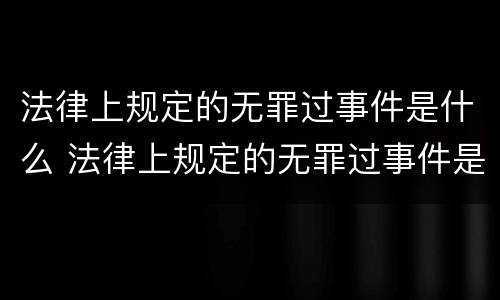 法律上规定的无罪过事件是什么 法律上规定的无罪过事件是